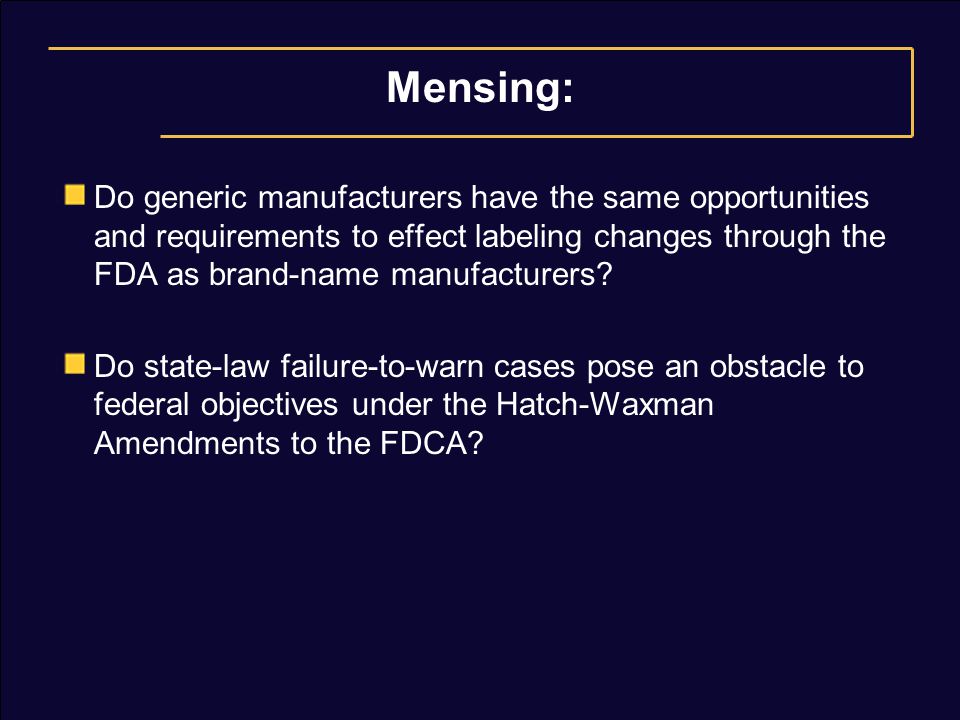 Mensing:

Do generic manufacturers have the same opportunities and requirements to effect labeling changes through the FDA as brand-name manufacturers?

Do state-law failure-to-warn cases pose an obstacle to federal objectives under the Hatch-Waxman Amendments to the FDCA?